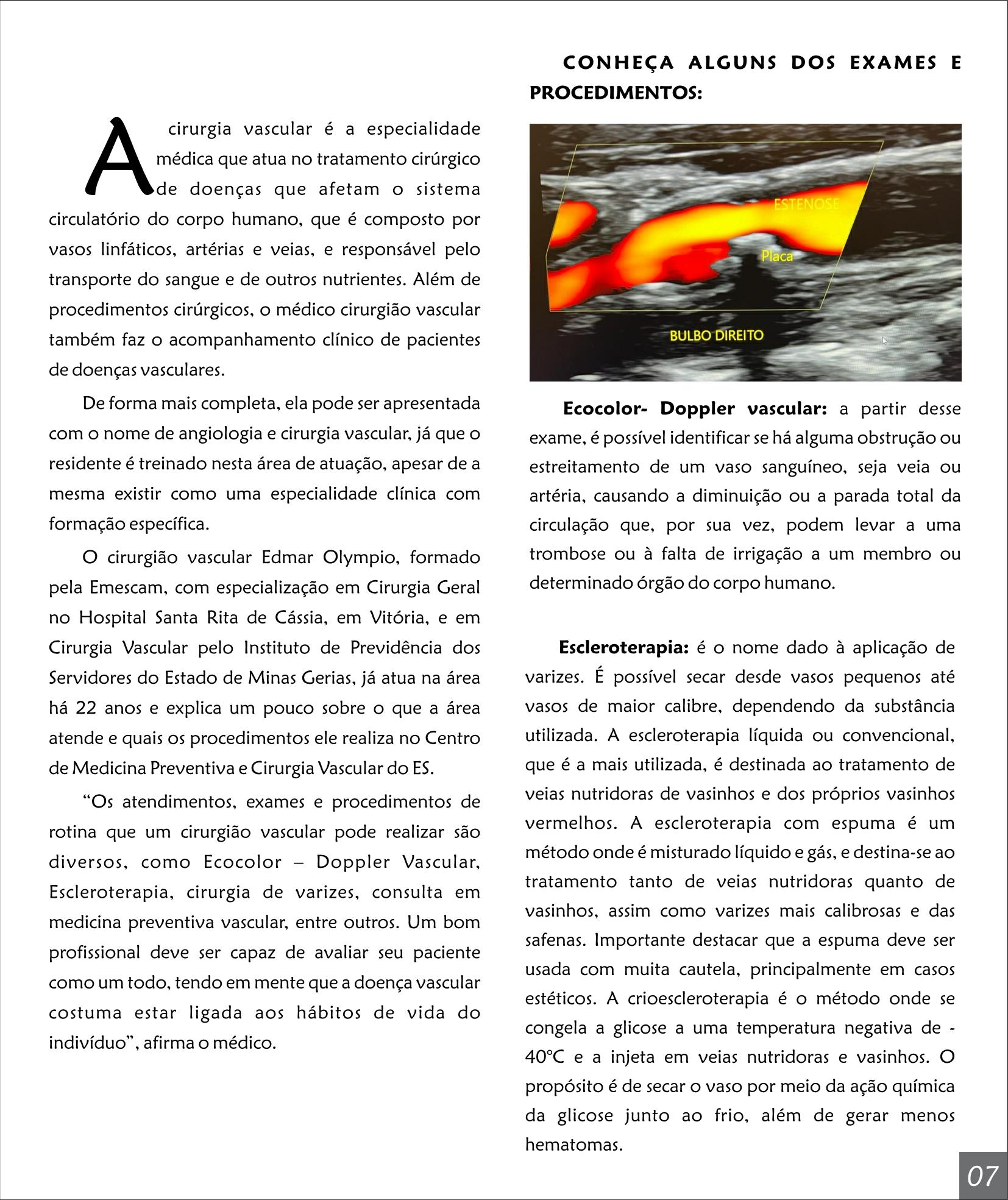 A cirurgia vascular é a especialidade médica que atua no tratamento cirúrgico de doenças que afetam o sistema circulatório do corpo humano, que é composto por vasos linfáticos, artérias e veias, e responsável pelo transporte do sangue e de outros nutrientes. Além de procedimentos cirúrgicos, o médico cirurgião vascular também faz o acompanhamento clínico de pacientes de doenças vasculares.

De forma mais completa, ela pode ser apresentada com o nome de angiologia e cirurgia vascular, já que o residente é treinado nesta área de atuação, apesar de a mesma existir como uma especialidade clínica com formação específica.

O cirurgião vascular Edmar Olympio, formado pela Emescam, com especialização em Cirurgia Geral no Hospital Santa Rita de Cássia, em Vitória, e em Cirurgia Vascular pelo Instituto de Previdência dos Servidores do Estado de Minas Gerias, já atua na área há 22 anos e explica um pouco sobre o que a área atende e quais os procedimentos ele realiza no Centro de Medicina Preventiva e Cirurgia Vascular do ES.

“Os atendimentos, exames e procedimentos de rotina que um cirurgião vascular pode realizar são diversos, como Ecocolor – Doppler Vascular, Escleroterapia, cirurgia de varizes, consulta em medicina preventiva vascular, entre outros. Um bom profissional deve ser capaz de avaliar seu paciente como um todo, tendo em mente que a doença vascular costuma estar ligada aos hábitos de vida do indivíduo”, afirma o médico.

CONHEÇA ALGUNS DOS EXAMES E PROCEDIMENTOS:

ESTENOSE
Placa
BULBO DIREITO

Ecocolor- Doppler vascular: a partir desse exame, é possível identificar se há alguma obstrução ou estreitamento de um vaso sanguíneo, seja veia ou artéria, causando a diminuição ou a parada total da circulação que, por sua vez, podem levar a uma trombose ou à falta de irrigação a um membro ou determinado órgão do corpo humano.

Escleroterapia: é o nome dado à aplicação de varizes. É possível secar desde vasos pequenos até vasos de maior calibre, dependendo da substância utilizada. A escleroterapia líquida ou convencional, que é a mais utilizada, é destinada ao tratamento de veias nutridoras de vasinhos e dos próprios vasinhos vermelhos. A escleroterapia com espuma é um método onde é misturado líquido e gás, e destina-se ao tratamento tanto de veias nutridoras quanto de vasinhos, assim como varizes mais calibrosas e das safenas. Importante destacar que a espuma deve ser usada com muita cautela, principalmente em casos estéticos. A crioescleroterapia é o método onde se congela a glicose a uma temperatura negativa de -40°C e a injeta em veias nutridoras e vasinhos. O propósito é de secar o vaso por meio da ação química da glicose junto ao frio, além de gerar menos hematomas.

07